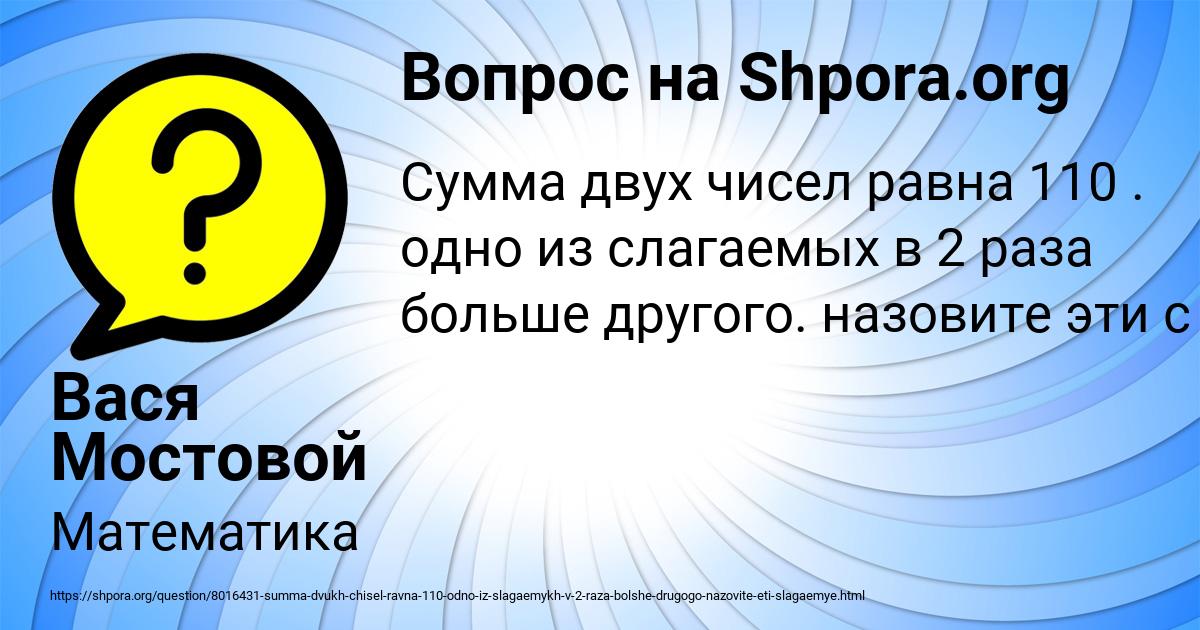 Вопрос на Shpora.org

Сумма двух чисел равна 110 . одно из слагаемых в 2 раза больше другого. назовите эти с

Вася Мостовой

Математика

https://shpora.org/question/8016431-summa-dvukh-chisel-ravna-110-odno-iz-slagaemykh-v-2-raza-bolshe-drugogo-nazovite-eti-slagaemye.html